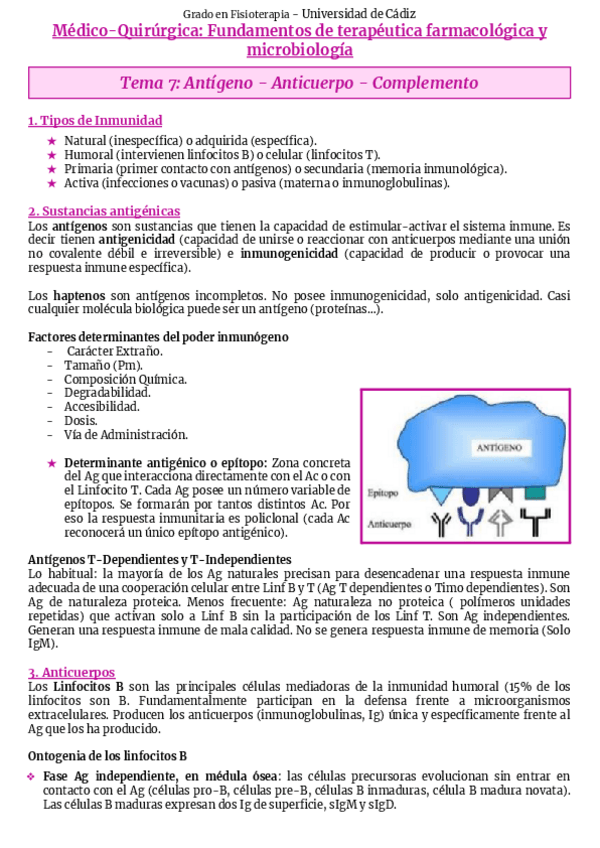 Grado en Fisioterapia - Universidad de Cádiz

Médico-Quirúrgica: Fundamentos de terapéutica farmacológica y microbiología

Tema 7: Antígeno - Anticuerpo - Complemento

1. Tipos de Inmunidad

★ Natural (inespecífica) o adquirida (específica).
★ Humoral (intervienen linfocitos B) o celular (linfocitos T).
★ Primaria (primer contacto con antígenos) o secundaria (memoria inmunológica).
★ Activa (infecciones o vacunas) o pasiva (materna o inmunoglobulinas).

2. Sustancias antigénicas

Los antígenos son sustancias que tienen la capacidad de estimular-activar el sistema inmune. Es decir tienen antigenicidad (capacidad de unirse o reaccionar con anticuerpos mediante una unión no covalente débil e irreversible) e inmunogenicidad (capacidad de producir o provocar una respuesta inmune específica).

Los haptenos son antígenos incompletos. No posee inmunogenicidad, solo antigenicidad. Casi cualquier molécula biológica puede ser un antígeno (proteínas...).

Factores determinantes del poder inmunógeno
- Carácter Extraño.
- Tamaño (Pm).
- Composición Química.
- Degradabilidad.
- Accesibilidad.
- Dosis.
- Vía de Administración.

★ Determinante antigénico o epítopo: Zona concreta del Ag que interacciona directamente con el Ac o con el Linfocito T. Cada Ag posee un número variable de epítopos. Se formarán por tantos distintos Ac. Por eso la respuesta inmunitaria es policlonal (cada Ac reconocerá un único epítopo antigénico).

ANTÍGENO
Epítopo
Anticuerpo

Antígenos T-Dependientes y T-Independientes
Lo habitual: la mayoría de los Ag naturales precisan para desencadenar una respuesta inmune adecuada de una cooperación celular entre Linf B y T (Ag T dependientes o Timo dependientes). Son Ag de naturaleza proteica. Menos frecuente: Ag naturaleza no proteica ( polímeros unidades repetidas) que activan solo a Linf B sin la participación de los Linf T. Son Ag independientes. Generan una respuesta inmune de mala calidad. No se genera respuesta inmune de memoria (Solo IgM).

3. Anticuerpos

Los Linfocitos B son las principales células mediadoras de la inmunidad humoral (15% de los linfocitos son B. Fundamentalmente participan en la defensa frente a microorganismos extracelulares. Producen los anticuerpos (inmunoglobulinas, Ig) única y específicamente frente al Ag que los ha producido.

Ontogenia de los linfocitos B

❖ Fase Ag independiente, en médula ósea: las células precursoras evolucionan sin entrar en contacto con el Ag (células pro-B, células pre-B, células B inmaduras, célula B madura novata). Las células B maduras expresan dos Ig de superficie, sIgM y sIgD.